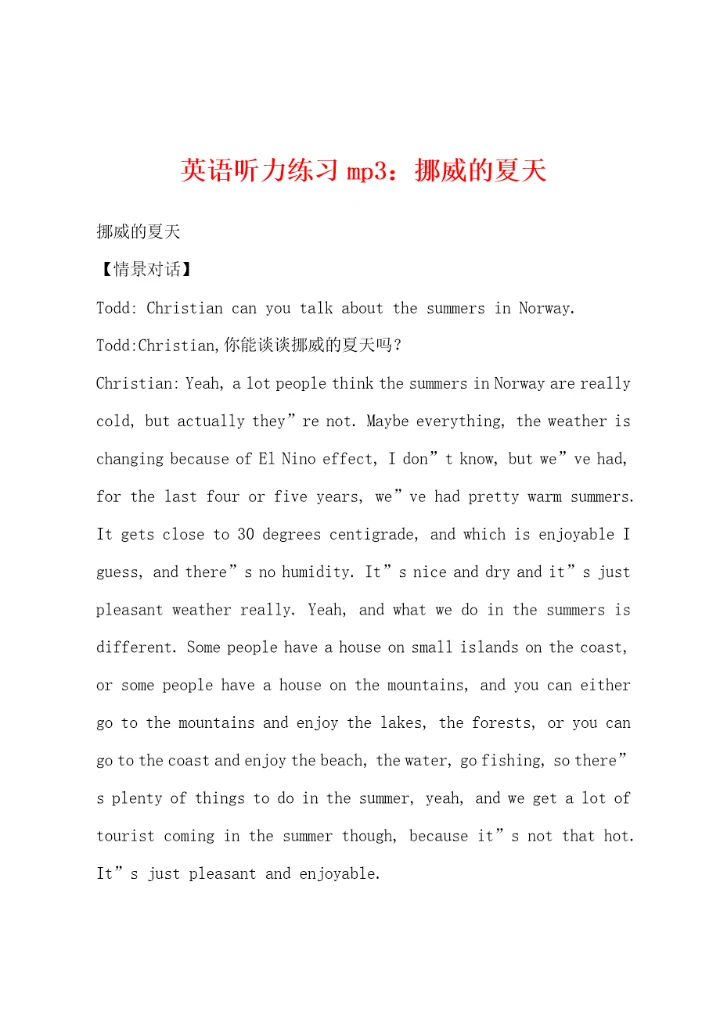 英语听力练习 mp3：挪威的夏天

挪威的夏天

【情景对话】

Todd: Christian can you talk about the summers in Norway.

Todd:Christian,你能谈谈挪威的夏天吗？

Christian: Yeah, a lot people think the summers in Norway are really cold, but actually they”re not. Maybe everything, the weather is changing because of El Nino effect, I don”t know, but we”ve had, for the last four or five years, we”ve had pretty warm summers. It gets close to 30 degrees centigrade, and which is enjoyable I guess, and there”s no humidity. It”s nice and dry and it”s just pleasant weather really. Yeah, and what we do in the summers is different. Some people have a house on small islands on the coast, or some people have a house on the mountains, and you can either go to the mountains and enjoy the lakes, the forests, or you can go to the coast and enjoy the beach, the water, go fishing, so there”s plenty of things to do in the summer, yeah, and we get a lot of tourist coming in the summer though, because it”s not that hot. It”s just pleasant and enjoyable.